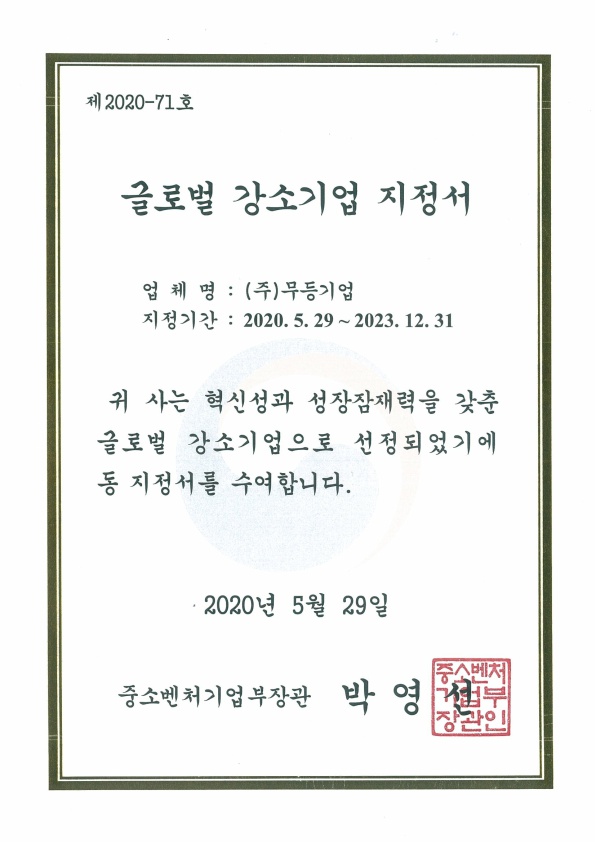 제2020-71호

글로벌 강소기업 지정서

업 체 명 : (주)무등기업
지정기간 : 2020. 5. 29 ~ 2023. 12. 31

귀 사는 혁신성과 성장잠재력을 갖춘 글로벌 강소기업으로 선정되었기에 동 지정서를 수여합니다.

2020년 5월 29일

중소벤처기업부장관 박 영 선

중소벤처기업부장관인